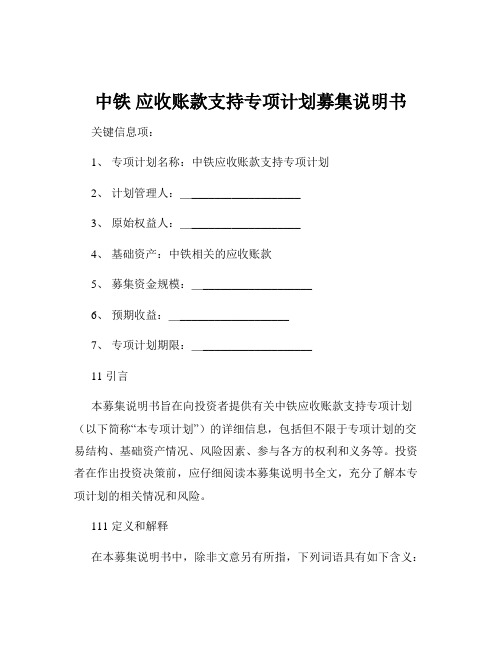 中铁 应收账款支持专项计划募集说明书

关键信息项：

1、 专项计划名称：中铁应收账款支持专项计划

2、 计划管理人：____________________

3、 原始权益人：____________________

4、 基础资产：中铁相关的应收账款

5、 募集资金规模：____________________

6、 预期收益：____________________

7、 专项计划期限：____________________

11 引言

本募集说明书旨在向投资者提供有关中铁应收账款支持专项计划（以下简称“本专项计划”）的详细信息，包括但不限于专项计划的交易结构、基础资产情况、风险因素、参与各方的权利和义务等。投资者在作出投资决策前，应仔细阅读本募集说明书全文，充分了解本专项计划的相关情况和风险。

111 定义和解释

在本募集说明书中，除非文意另有所指，下列词语具有如下含义：